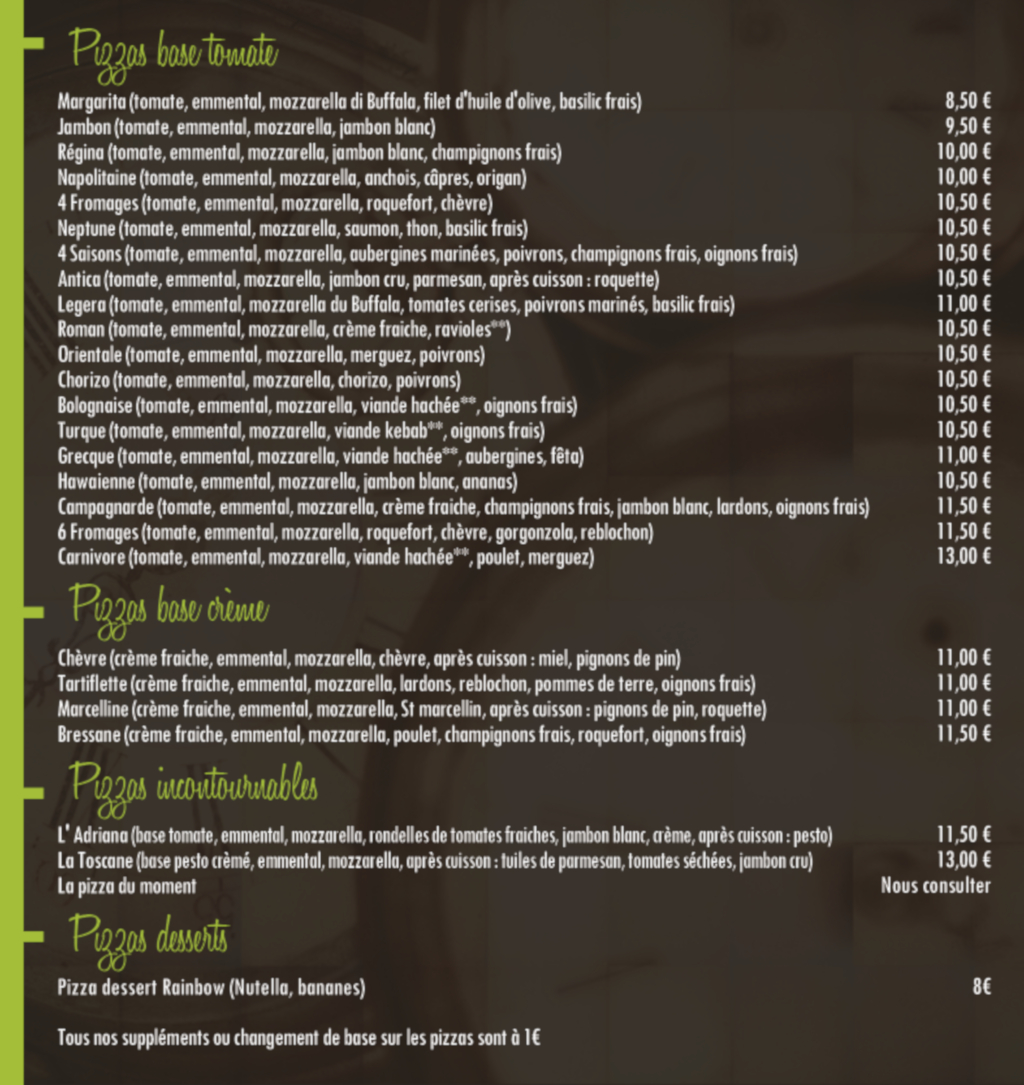 Pizzas base tomate

Margarita (tomate, emmental, mozzarella di Buffala, filet d'huile d'olive, basilic frais) 8,50 €
Jambon (tomate, emmental, mozzarella, jambon blanc) 9,50 €
Régina (tomate, emmental, mozzarella, jambon blanc, champignons frais) 10,00 €
Napolitaine (tomate, emmental, mozzarella, anchois, câpres, origan) 10,00 €
4 Fromages (tomate, emmental, mozzarella, roquefort, chèvre) 10,50 €
Neptune (tomate, emmental, mozzarella, saumon, thon, basilic frais) 10,50 €
4 Saisons (tomate, emmental, mozzarella, aubergines marinées, poivrons, champignons frais, oignons frais) 10,50 €
Antica (tomate, emmental, mozzarella, jambon cru, parmesan, après cuisson : roquette) 10,50 €
Legera (tomate, emmental, mozzarella du Buffala, tomates cerises, poivrons marinés, basilic frais) 11,00 €
Roman (tomate, emmental, mozzarella, crème fraiche, ravioles**) 10,50 €
Orientale (tomate, emmental, mozzarella, merguez, poivrons) 10,50 €
Chorizo (tomate, emmental, mozzarella, chorizo, poivrons) 10,50 €
Bolognaise (tomate, emmental, mozzarella, viande hachée**, oignons frais) 10,50 €
Turque (tomate, emmental, mozzarella, viande kebab**, oignons frais) 10,50 €
Grecque (tomate, emmental, mozzarella, viande hachée**, aubergines, fêta) 11,00 €
Hawaienne (tomate, emmental, mozzarella, jambon blanc, ananas) 10,50 €
Campagnarde (tomate, emmental, mozzarella, crème fraiche, champignons frais, jambon blanc, lardons, oignons frais) 11,50 €
6 Fromages (tomate, emmental, mozzarella, roquefort, chèvre, gorgonzola, reblochon) 11,50 €
Carnivore (tomate, emmental, mozzarella, viande hachée**, poulet, merguez) 13,00 €

Pizzas base crème

Chèvre (crème fraiche, emmental, mozzarella, chèvre, après cuisson : miel, pignons de pin) 11,00 €
Tartiflette (crème fraiche, emmental, mozzarella, lardons, reblochon, pommes de terre, oignons frais) 11,00 €
Marcelline (crème fraiche, emmental, mozzarella, St marcellin, après cuisson : pignons de pin, roquette) 11,00 €
Bressane (crème fraiche, emmental, mozzarella, poulet, champignons frais, roquefort, oignons frais) 11,50 €

Pizzas incontournables

L' Adriana (base tomate, emmental, mozzarella, rondelles de tomates fraiches, jambon blanc, crème, après cuisson : pesto) 11,50 €
La Toscane (base pesto crèmé, emmental, mozzarella, après cuisson : tuiles de parmesan, tomates séchées, jambon cru) 13,00 €
La pizza du moment Nous consulter

Pizzas desserts

Pizza dessert Rainbow (Nutella, bananes) 8€

Tous nos suppléments ou changement de base sur les pizzas sont à 1€